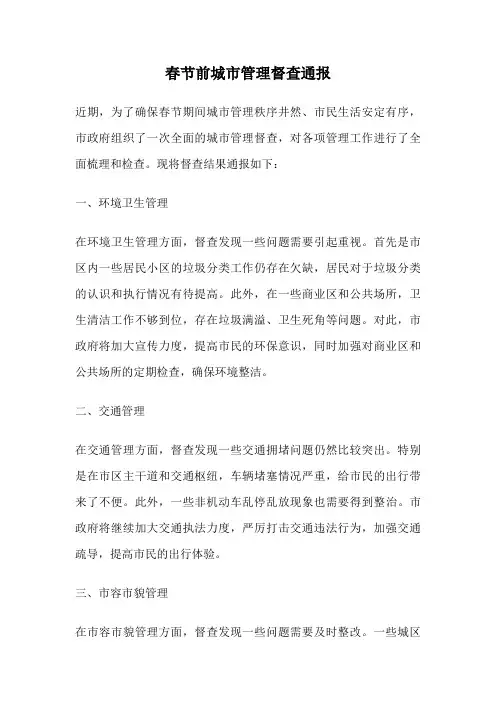 春节前城市管理督查通报

近期，为了确保春节期间城市管理秩序井然、市民生活安定有序，市政府组织了一次全面的城市管理督查，对各项管理工作进行了全面梳理和检查。现将督查结果通报如下：

一、环境卫生管理

在环境卫生管理方面，督查发现一些问题需要引起重视。首先是市区内一些居民小区的垃圾分类工作仍存在欠缺，居民对于垃圾分类的认识和执行情况有待提高。此外，在一些商业区和公共场所，卫生清洁工作不够到位，存在垃圾满溢、卫生死角等问题。对此，市政府将加大宣传力度，提高市民的环保意识，同时加强对商业区和公共场所的定期检查，确保环境整洁。

二、交通管理

在交通管理方面，督查发现一些交通拥堵问题仍然比较突出。特别是在市区主干道和交通枢纽，车辆堵塞情况严重，给市民的出行带来了不便。此外，一些非机动车乱停乱放现象也需要得到整治。市政府将继续加大交通执法力度，严厉打击交通违法行为，加强交通疏导，提高市民的出行体验。

三、市容市貌管理

在市容市貌管理方面，督查发现一些问题需要及时整改。一些城区